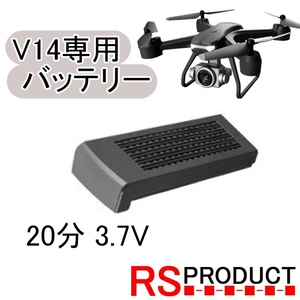 V14専用
バッテリー

20分 3.7V

RS PRODUCT